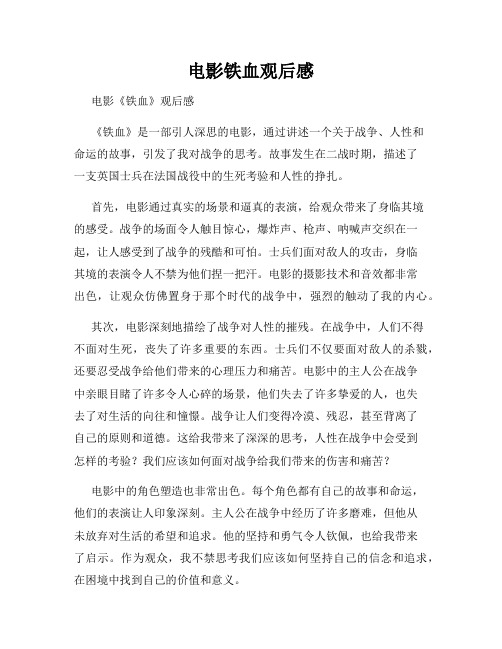 电影铁血观后感

电影《铁血》观后感

《铁血》是一部引人深思的电影，通过讲述一个关于战争、人性和命运的故事，引发了我对战争的思考。故事发生在二战时期，描述了一支英国士兵在法国战役中的生死考验和人性的挣扎。

首先，电影通过真实的场景和逼真的表演，给观众带来了身临其境的感受。战争的场面令人触目惊心，爆炸声、枪声、呐喊声交织在一起，让人感受到了战争的残酷和可怕。士兵们面对敌人的攻击，身临其境的表演令人不禁为他们捏一把汗。电影的摄影技术和音效都非常出色，让观众仿佛置身于那个时代的战争中，强烈的触动了我的内心。

其次，电影深刻地描绘了战争对人性的摧残。在战争中，人们不得不面对生死，丧失了许多重要的东西。士兵们不仅要面对敌人的杀戮，还要忍受战争给他们带来的心理压力和痛苦。电影中的主人公在战争中亲眼目睹了许多令人心碎的场景，他们失去了许多挚爱的人，也失去了对生活的向往和憧憬。战争让人们变得冷漠、残忍，甚至背离了自己的原则和道德。这给我带来了深深的思考，人性在战争中会受到怎样的考验？我们应该如何面对战争给我们带来的伤害和痛苦？

电影中的角色塑造也非常出色。每个角色都有自己的故事和命运，他们的表演让人印象深刻。主人公在战争中经历了许多磨难，但他从未放弃对生活的希望和追求。他的坚持和勇气令人钦佩，也给我带来了启示。作为观众，我不禁思考我们应该如何坚持自己的信念和追求，在困境中找到自己的价值和意义。